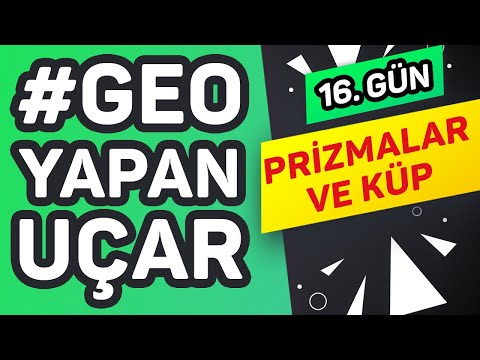 #GEO YAPAN UÇAR

16. GÜN

PRİZMALAR VE KÜP